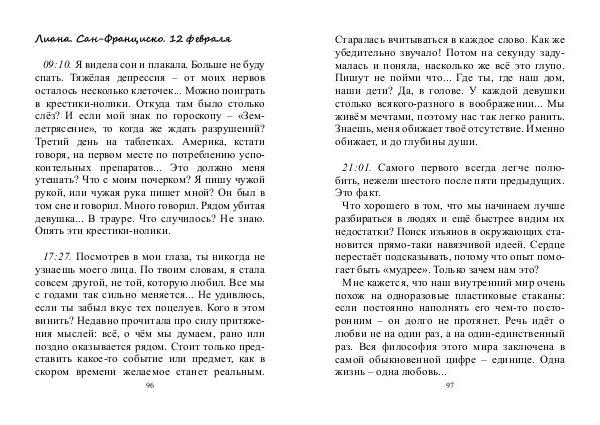 Лиана. Сан-Франциско. 12 февраля

09:10. Я видела сон и плакала. Больше не буду спать. Тяжёлая депрессия – от моих нервов осталось несколько клеточек... Можно поиграть в крестики-нолики. Откуда там было столько слёз? И если мой знак по гороскопу – «Землетрясение», то когда же ждать разрушений? Третий день на таблетках. Америка, кстати говоря, на первом месте по потреблению успокоительных препаратов... Это должно меня утешать? Что с моим почерком? Я пишу чужой рукой, или чужая рука пишет мной? Он был в том сне и говорил. Много говорил. Рядом убитая девушка... В трауре. Что случилось? Не знаю. Опять эти крестики-нолики.

17:27. Посмотрев в мои глаза, ты никогда не узнаешь моего лица. По твоим словам, я стала совсем другой, не той, которую любил. Все мы с годами так сильно меняется... Не удивлюсь, если ты забыл вкус тех поцелуев. Кого в этом винить? Недавно прочитала про силу притяжения мыслей: всё, о чём мы думаем, рано или поздно оказывается рядом. Стоит только представить какое-то событие или предмет, как в скором времени желаемое станет реальным.

96

Старалась вчитываться в каждое слово. Как же убедительно звучало! Потом на секунду задумалась и поняла, насколько же всё это глупо. Пишут не пойми что... Где ты, где наш дом, наши дети? Да, в голове. У каждой девушки столько всякого-разного в воображении... Мы живём мечтами, поэтому нас так легко ранить. Знаешь, меня обижает твоё отсутствие. Именно обижает, и до глубины души.

21:01. Самого первого всегда легче полюбить, нежели шестого после пяти предыдущих. Это факт.

Что хорошего в том, что мы начинаем лучше разбираться в людях и ещё быстрее видим их недостатки? Поиск изъянов в окружающих становится прямо-таки навязчивой идеей. Сердце перестаёт подсказывать, потому что опыт помогает быть «мудрее». Только зачем нам это?

Мне кажется, что наш внутренний мир очень похож на одноразовые пластиковые стаканы: если постоянно наполнять его чем-то посторонним – он долго не протянет. Речь идёт о любви не на один раз, а на один-единственный раз. Вся философия этого мира заключена в самой обыкновенной цифре – единице. Одна жизнь – одна любовь...

97